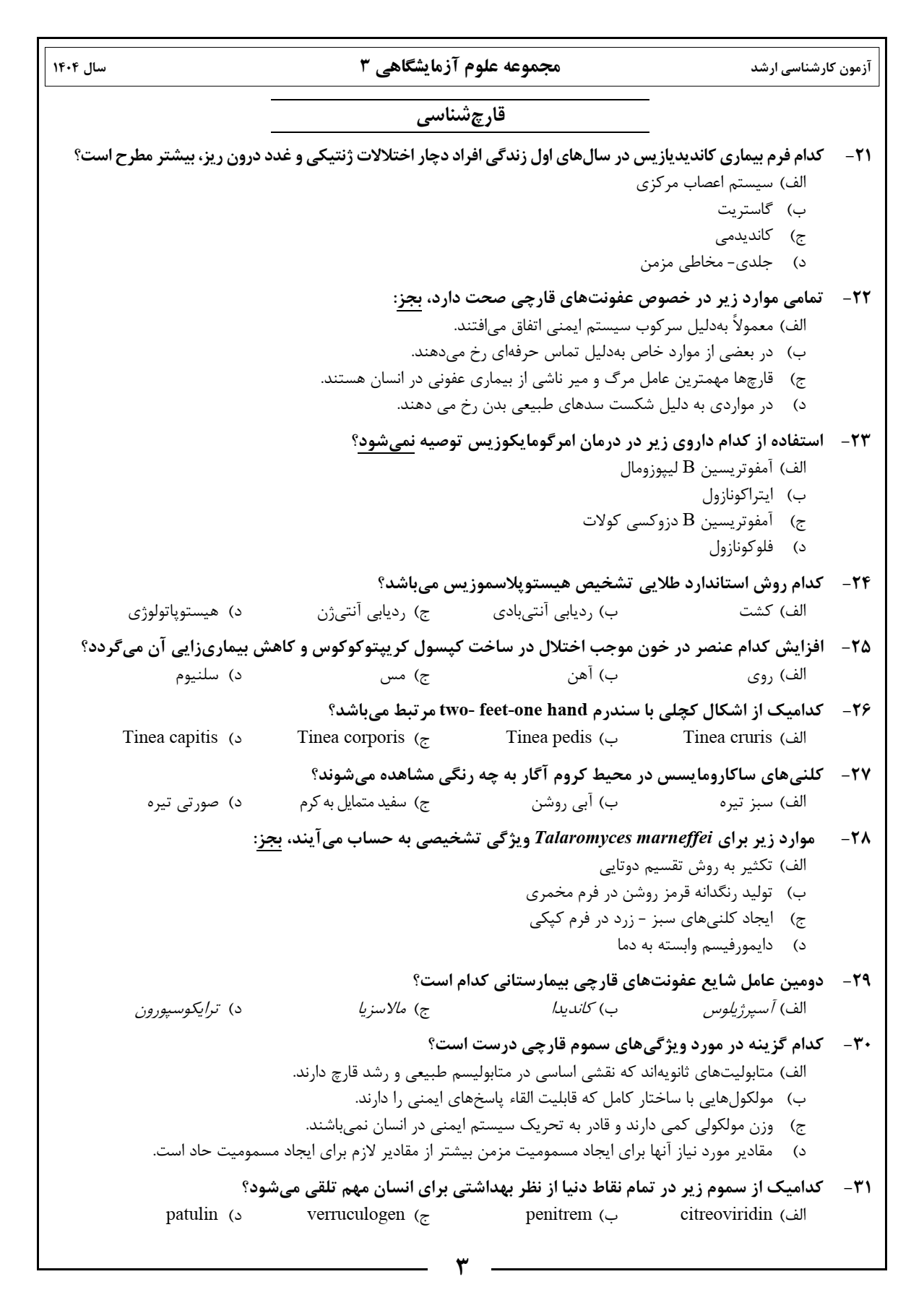 آزمون کارشناسی ارشد
مجموعه علوم آزمایشگاهی ۳
سال ۱۴۰۴

قارچ‌شناسی

۲۱- کدام فرم بیماری کاندیدیازیس در سال‌های اول زندگی افراد دچار اختلالات ژنتیکی و غدد درون ریز، بیشتر مطرح است؟
الف) سیستم اعصاب مرکزی
ب) گاستریت
ج) کاندیدمی
د) جلدی- مخاطی مزمن

۲۲- تمامی موارد زیر در خصوص عفونت‌های قارچی صحت دارد، بجز:
الف) معمولاً به‌دلیل سرکوب سیستم ایمنی اتفاق می‌افتند.
ب) در بعضی از موارد خاص به‌دلیل تماس حرفه‌ای رخ می‌دهند.
ج) قارچ‌ها مهمترین عامل مرگ و میر ناشی از بیماری عفونی در انسان هستند.
د) در مواردی به دلیل شکست سدهای طبیعی بدن رخ می دهند.

۲۳- استفاده از کدام داروی زیر در درمان امرگومایکوزیس توصیه نمی‌شود؟
الف) آمفوتریسین B لیپوزومال
ب) ایتراکونازول
ج) آمفوتریسین B دزوکسی کولات
د) فلوکونازول

۲۴- کدام روش استاندارد طلایی تشخیص هیستوپلاسموزیس می‌باشد؟
الف) کشت
ب) ردیابی آنتی‌بادی
ج) ردیابی آنتی‌ژن
د) هیستوپاتولوژی

۲۵- افزایش کدام عنصر در خون موجب اختلال در ساخت کپسول کریپتوکوکوس و کاهش بیماری‌زایی آن می‌گردد؟
الف) روی
ب) آهن
ج) مس
د) سلنیوم

۲۶- کدامیک از اشکال کچلی با سندرم two- feet-one hand مرتبط می‌باشد؟
الف) Tinea cruris
ب) Tinea pedis
ج) Tinea corporis
د) Tinea capitis

۲۷- کلنی‌های ساکارومایسس در محیط کروم آگار به چه رنگی مشاهده می‌شوند؟
الف) سبز تیره
ب) آبی روشن
ج) سفید متمایل به کرم
د) صورتی تیره

۲۸- موارد زیر برای Talaromyces marneffei ویژگی تشخیصی به حساب می‌آیند، بجز:
الف) تکثیر به روش تقسیم دوتایی
ب) تولید رنگدانه قرمز روشن در فرم مخمری
ج) ایجاد کلنی‌های سبز - زرد در فرم کپکی
د) دایمورفیسم وابسته به دما

۲۹- دومین عامل شایع عفونت‌های قارچی بیمارستانی کدام است؟
الف) آسپرژیلوس
ب) کاندیدا
ج) مالاسزیا
د) ترایکوسپورون

۳۰- کدام گزینه در مورد ویژگی‌های سموم قارچی درست است؟
الف) متابولیت‌های ثانویه‌اند که نقشی اساسی در متابولیسم طبیعی و رشد قارچ دارند.
ب) مولکول‌هایی با ساختار کامل که قابلیت القاء پاسخ‌های ایمنی را دارند.
ج) وزن مولکولی کمی دارند و قادر به تحریک سیستم ایمنی در انسان نمی‌باشند.
د) مقادیر مورد نیاز آنها برای ایجاد مسمومیت مزمن بیشتر از مقادیر لازم برای ایجاد مسمومیت حاد است.

۳۱- کدامیک از سموم زیر در تمام نقاط دنیا از نظر بهداشتی برای انسان مهم تلقی می‌شود؟
الف) citreoviridin
ب) penitrem
ج) verruculogen
د) patulin

۳